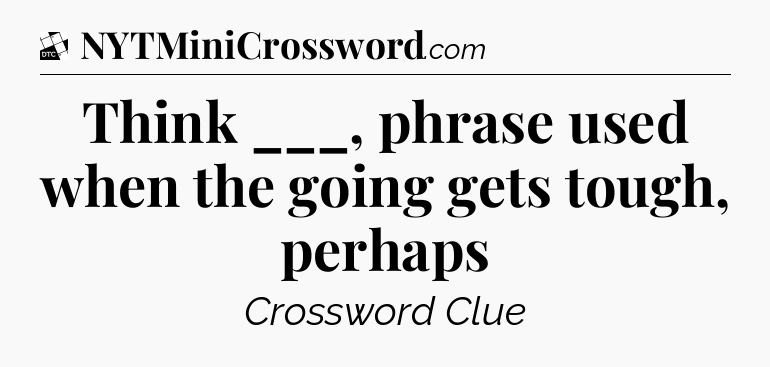 DTC NYTMiniCrossword.com

Think ___, phrase used when the going gets tough, perhaps

Crossword Clue